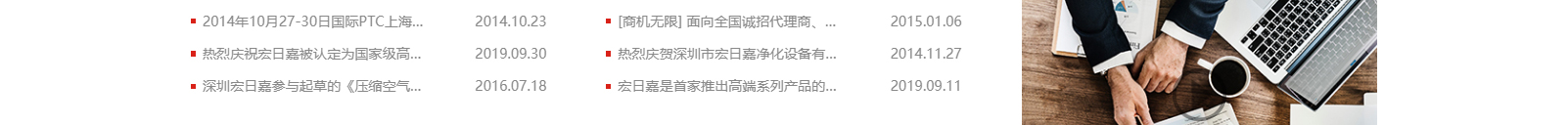 2014年10月27-30日国际PTC上海...    2014.10.23
热烈庆祝宏日嘉被认定为国家级高...    2019.09.30
深圳宏日嘉参与起草的《压缩空气...    2016.07.18

[商机无限] 面向全国诚招代理商、...    2015.01.06
热烈庆贺深圳市宏日嘉净化设备有...    2014.11.27
宏日嘉是首家推出高端系列产品的...    2019.09.11